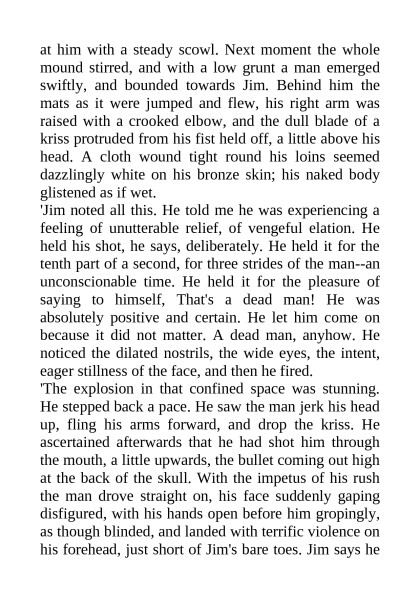 at him with a steady scowl. Next moment the whole mound stirred, and with a low grunt a man emerged swiftly, and bounded towards Jim. Behind him the mats as it were jumped and flew, his right arm was raised with a crooked elbow, and the dull blade of a kriss protruded from his fist held off, a little above his head. A cloth wound tight round his loins seemed dazzlingly white on his bronze skin; his naked body glistened as if wet.
'Jim noted all this. He told me he was experiencing a feeling of unutterable relief, of vengeful elation. He held his shot, he says, deliberately. He held it for the tenth part of a second, for three strides of the man--an unconscionable time. He held it for the pleasure of saying to himself, That's a dead man! He was absolutely positive and certain. He let him come on because it did not matter. A dead man, anyhow. He noticed the dilated nostrils, the wide eyes, the intent, eager stillness of the face, and then he fired.
'The explosion in that confined space was stunning. He stepped back a pace. He saw the man jerk his head up, fling his arms forward, and drop the kriss. He ascertained afterwards that he had shot him through the mouth, a little upwards, the bullet coming out high at the back of the skull. With the impetus of his rush the man drove straight on, his face suddenly gaping disfigured, with his hands open before him gropingly, as though blinded, and landed with terrific violence on his forehead, just short of Jim's bare toes. Jim says he